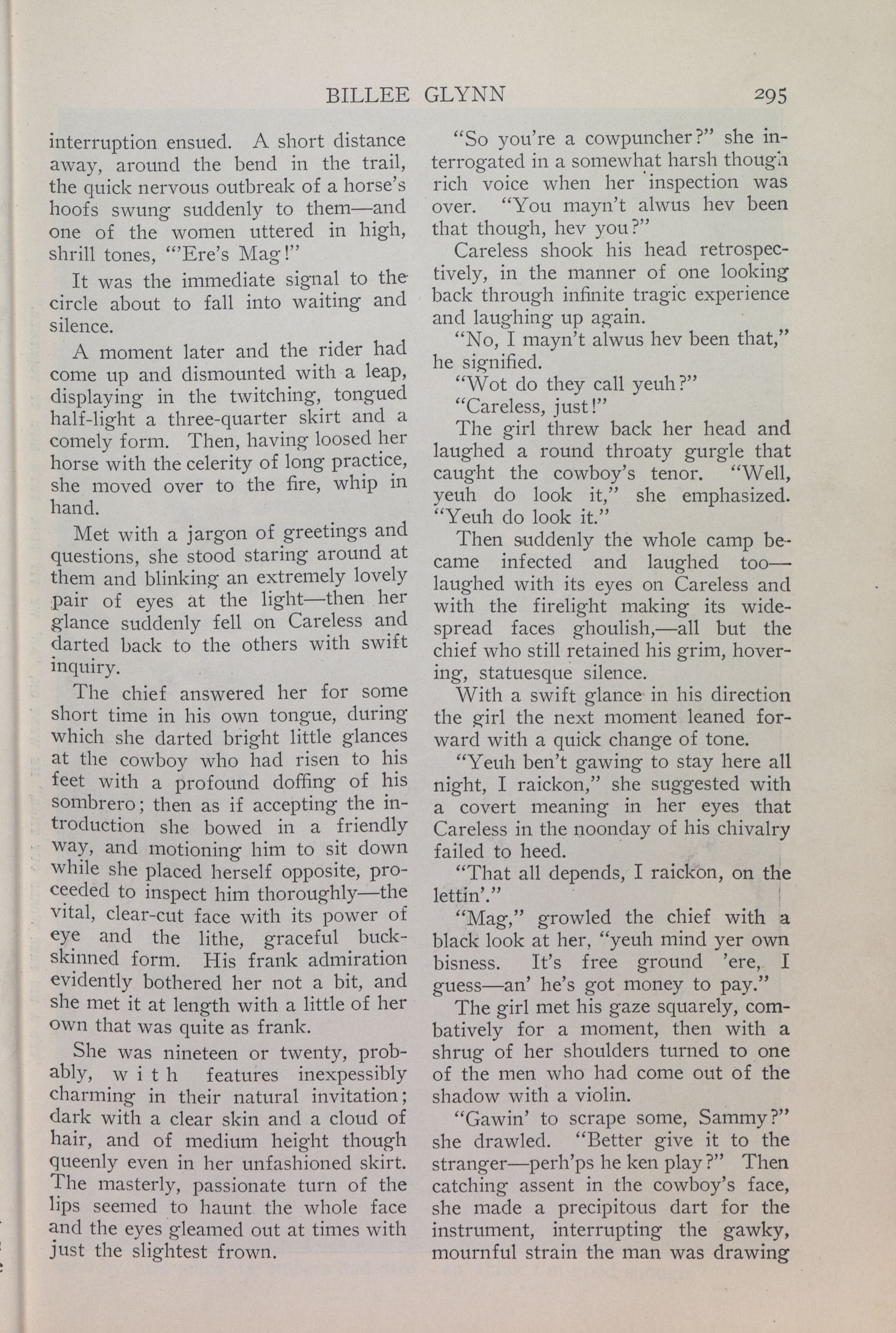 BILLEE GLYNN 295

interruption ensued. A short distance away, around the bend in the trail, the quick nervous outbreak of a horse's hoofs swung suddenly to them—and one of the women uttered in high, shrill tones, "'Ere's Mag!"

It was the immediate signal to the circle about to fall into waiting and silence.

A moment later and the rider had come up and dismounted with a leap, displaying in the twitching, tongued half-light a three-quarter skirt and a comely form. Then, having loosed her horse with the celerity of long practice, she moved over to the fire, whip in hand.

Met with a jargon of greetings and questions, she stood staring around at them and blinking an extremely lovely pair of eyes at the light—then her glance suddenly fell on Careless and darted back to the others with swift inquiry.

The chief answered her for some short time in his own tongue, during which she darted bright little glances at the cowboy who had risen to his feet with a profound doffing of his sombrero; then as if accepting the introduction she bowed in a friendly way, and motioning him to sit down while she placed herself opposite, proceeded to inspect him thoroughly—the vital, clear-cut face with its power of eye and the lithe, graceful buckskinned form. His frank admiration evidently bothered her not a bit, and she met it at length with a little of her own that was quite as frank.

She was nineteen or twenty, probably, with features inexpessibly charming in their natural invitation; dark with a clear skin and a cloud of hair, and of medium height though queenly even in her unfashioned skirt. The masterly, passionate turn of the lips seemed to haunt the whole face and the eyes gleamed out at times with just the slightest frown.

"So you're a cowpuncher?" she interrogated in a somewhat harsh though rich voice when her inspection was over. "You mayn't alwus hev been that though, hev you?"

Careless shook his head retrospectively, in the manner of one looking back through infinite tragic experience and laughing up again.

"No, I mayn't alwus hev been that," he signified.

"Wot do they call yeuh?"

"Careless, just!"

The girl threw back her head and laughed a round throaty gurgle that caught the cowboy's tenor. "Well, yeuh do look it," she emphasized. "Yeuh do look it."

Then suddenly the whole camp became infected and laughed too—laughed with its eyes on Careless and with the firelight making its widespread faces ghoulish,—all but the chief who still retained his grim, hovering, statuesque silence.

With a swift glance in his direction the girl the next moment leaned forward with a quick change of tone.

"Yeuh ben't gawing to stay here all night, I raickon," she suggested with a covert meaning in her eyes that Careless in the noonday of his chivalry failed to heed.

"That all depends, I raickon, on the lettin'."

"Mag," growled the chief with a black look at her, "yeuh mind yer own bisness. It's free ground 'ere, I guess—an' he's got money to pay."

The girl met his gaze squarely, combatively for a moment, then with a shrug of her shoulders turned to one of the men who had come out of the shadow with a violin.

"Gawin' to scrape some, Sammy?" she drawled. "Better give it to the stranger—perh'ps he ken play?" Then catching assent in the cowboy's face, she made a precipitous dart for the instrument, interrupting the gawky, mournful strain the man was drawing